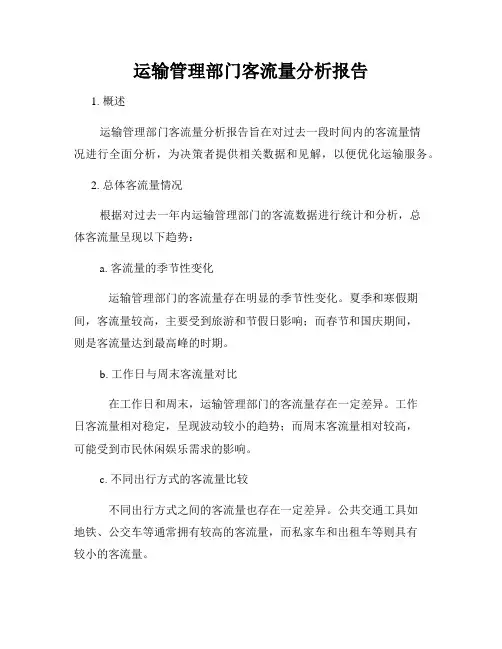 运输管理部门客流量分析报告

1. 概述

运输管理部门客流量分析报告旨在对过去一段时间内的客流量情况进行全面分析，为决策者提供相关数据和见解，以便优化运输服务。

2. 总体客流量情况

根据对过去一年内运输管理部门的客流数据进行统计和分析，总体客流量呈现以下趋势：

a. 客流量的季节性变化

运输管理部门的客流量存在明显的季节性变化。夏季和寒假期间，客流量较高，主要受到旅游和节假日影响；而春节和国庆期间，则是客流量达到最高峰的时期。

b. 工作日与周末客流量对比

在工作日和周末，运输管理部门的客流量存在一定差异。工作日客流量相对稳定，呈现波动较小的趋势；而周末客流量相对较高，可能受到市民休闲娱乐需求的影响。

c. 不同出行方式的客流量比较

不同出行方式之间的客流量也存在一定差异。公共交通工具如地铁、公交车等通常拥有较高的客流量，而私家车和出租车等则具有较小的客流量。